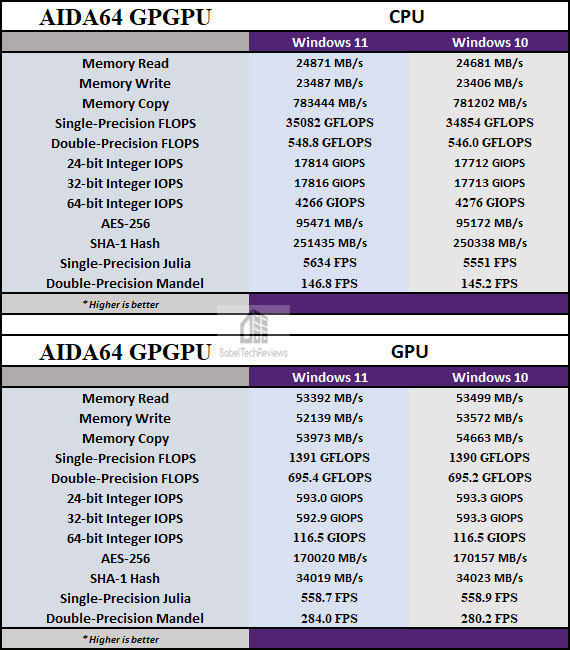 | AIDA64 GPGPU | CPU | |
|---|---|---|
| | Windows 11 | Windows 10 |
| Memory Read | 24871 MB/s | 24681 MB/s |
| Memory Write | 23487 MB/s | 23406 MB/s |
| Memory Copy | 783444 MB/s | 781202 MB/s |
| Single-Precision FLOPS | 35082 GFLOPS | 34854 GFLOPS |
| Double-Precision FLOPS | 548.8 GFLOPS | 546.0 GFLOPS |
| 24-bit Integer IOPS | 17814 GIOPS | 17712 GIOPS |
| 32-bit Integer IOPS | 17816 GIOPS | 17713 GIOPS |
| 64-bit Integer IOPS | 4266 GIOPS | 4276 GIOPS |
| AES-256 | 95471 MB/s | 95172 MB/s |
| SHA-1 Hash | 251435 MB/s | 250338 MB/s |
| Single-Precision Julia | 5634 FPS | 5551 FPS |
| Double-Precision Mandel | 146.8 FPS | 145.2 FPS |
| *Higher is better | | |

BabelTechReviews

| AIDA64 GPGPU | GPU | |
|---|---|---|
| | Windows 11 | Windows 10 |
| Memory Read | 53392 MB/s | 53499 MB/s |
| Memory Write | 52139 MB/s | 53572 MB/s |
| Memory Copy | 53973 MB/s | 54663 MB/s |
| Single-Precision FLOPS | 1391 GFLOPS | 1390 GFLOPS |
| Double-Precision FLOPS | 695.4 GFLOPS | 695.2 GFLOPS |
| 24-bit Integer IOPS | 593.0 GIOPS | 593.3 GIOPS |
| 32-bit Integer IOPS | 592.9 GIOPS | 593.3 GIOPS |
| 64-bit Integer IOPS | 116.5 GIOPS | 116.5 GIOPS |
| AES-256 | 170020 MB/s | 170157 MB/s |
| SHA-1 Hash | 34019 MB/s | 34023 MB/s |
| Single-Precision Julia | 558.7 FPS | 558.9 FPS |
| Double-Precision Mandel | 284.0 FPS | 280.2 FPS |
| *Higher is better | | |